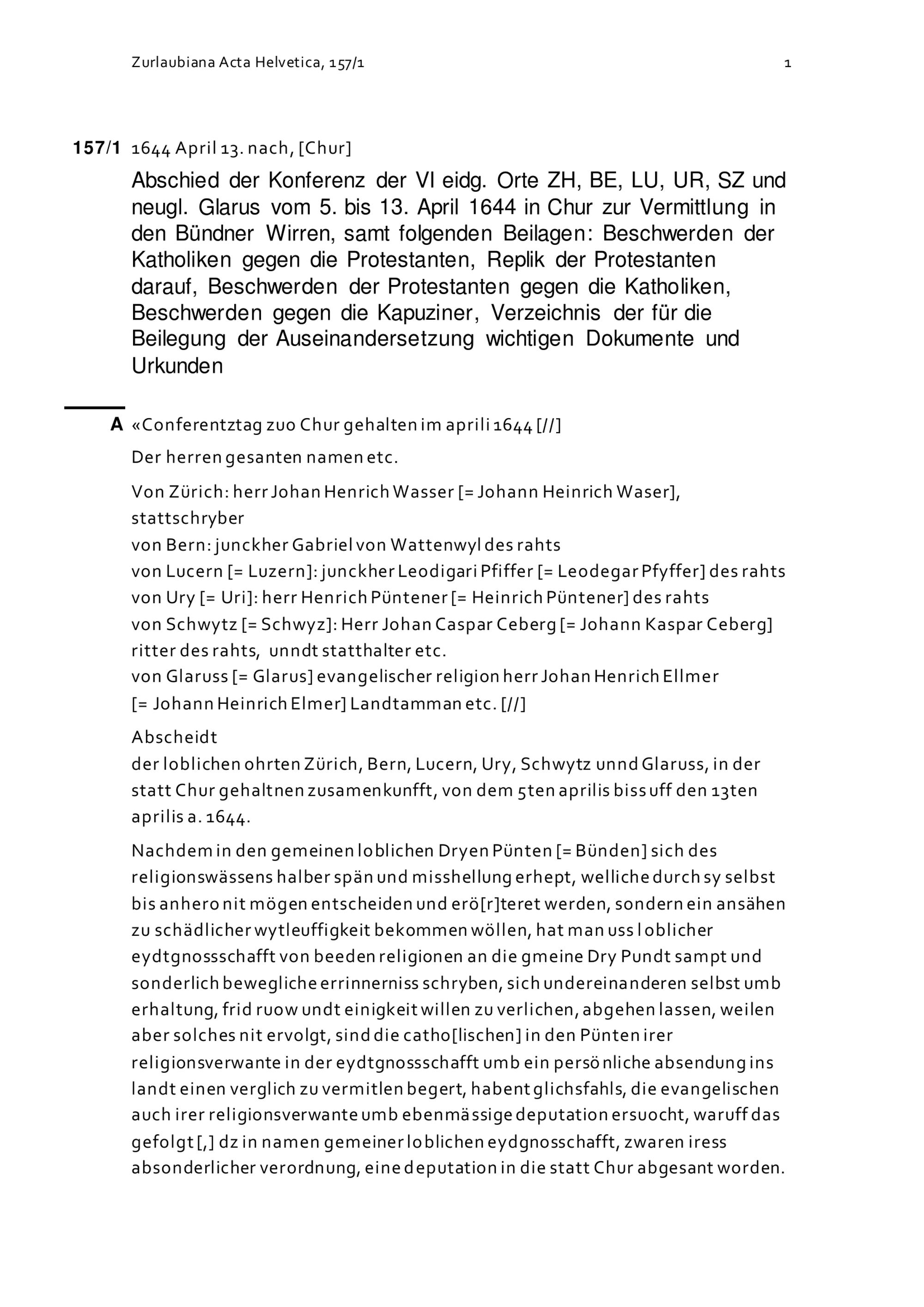 Zurlaubiana Acta Helvetica, 157/1

1

157/1 1644 April 13. nach, [Chur]

Abschied der Konferenz der VI eidg. Orte ZH, BE, LU, UR, SZ und neugl. Glarus vom 5. bis 13. April 1644 in Chur zur Vermittlung in den Bündner Wirren, samt folgenden Beilagen: Beschwerden der Katholiken gegen die Protestanten, Replik der Protestanten darauf, Beschwerden der Protestanten gegen die Katholiken, Beschwerden gegen die Kapuziner, Verzeichnis der für die Beilegung der Auseinandersetzung wichtigen Dokumente und Urkunden

A «Conferentztag zuo Chur gehalten im aprili 1644 [//]

Der herren gesanten namen etc.

Von Zürich: herr Johan Henrich Wasser [= Johann Heinrich Waser], stattschryber
von Bern: junckher Gabriel von Wattenwyl des rahts
von Lucern [= Luzern]: junckher Leodigari Pfiffer [= Leodegar Pfyffer] des rahts
von Ury [= Uri]: herr Henrich Püntener [= Heinrich Püntener] des rahts
von Schwytz [= Schwyz]: Herr Johan Caspar Ceberg [= Johann Kaspar Ceberg] ritter des rahts, unndt statthalter etc.
von Glaruss [= Glarus] evangelischer religion herr Johan Henrich Ellmer [= Johann Heinrich Elmer] Landtamman etc. [//]

Abscheidt
der loblichen ohrten Zürich, Bern, Lucern, Ury, Schwytz unnd Glaruss, in der statt Chur gehaltnen zusamenkunfft, von dem 5ten aprilis biss uff den 13ten aprilis a. 1644.

Nachdem in den gemeinen loblichen Dryen Pünten [= Bünden] sich des religionswässens halber spän und misshellung erhept, welliche durch sy selbst bis anhero nit mögen entscheiden und erö[r]teret werden, sondern ein ansähen zu schädlicher wytleuffigkeit bekommen wöllen, hat man uss loblicher eydtgnossschafft von beeden religionen an die gmeine Dry Pundt sampt und sonderlich bewegliche errinnerniss schryben, sich undereinanderen selbst umb erhaltung, frid ruow undt einigkeit willen zu verlichen, abgehen lassen, weilen aber solches nit ervolgt, sind die catho[lischen] in den Pünten irer religionsverwante in der eydtgnossschafft umb ein persönliche absendung ins landt einen verglich zu vermitlen begert, habent glichsfahls, die evangelischen auch irer religionsverwante umb ebenmässige deputation ersuocht, waruff das gefolgt [,] dz in namen gemeiner loblichen eydgnosschafft, zwaren iress absonderlicher verordnung, eine deputation in die statt Chur abgesant worden.